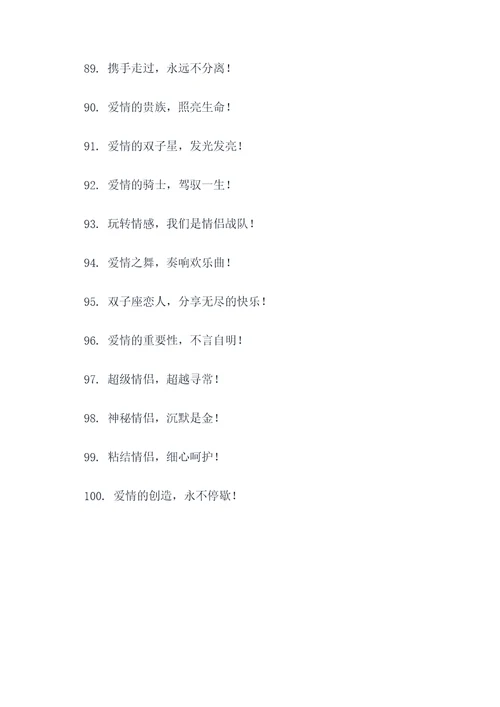 89. 携手走过，永远不分离！

90. 爱情的贵族，照亮生命！

91. 爱情的双子星，发光发亮！

92. 爱情的骑士，驾驭一生！

93. 玩转情感，我们是情侣战队！

94. 爱情之舞，奏响欢乐曲！

95. 双子座恋人，分享无尽的快乐！

96. 爱情的重要性，不言自明！

97. 超级情侣，超越寻常！

98. 神秘情侣，沉默是金！

99. 粘结情侣，细心呵护！

100. 爱情的创造，永不停歇！